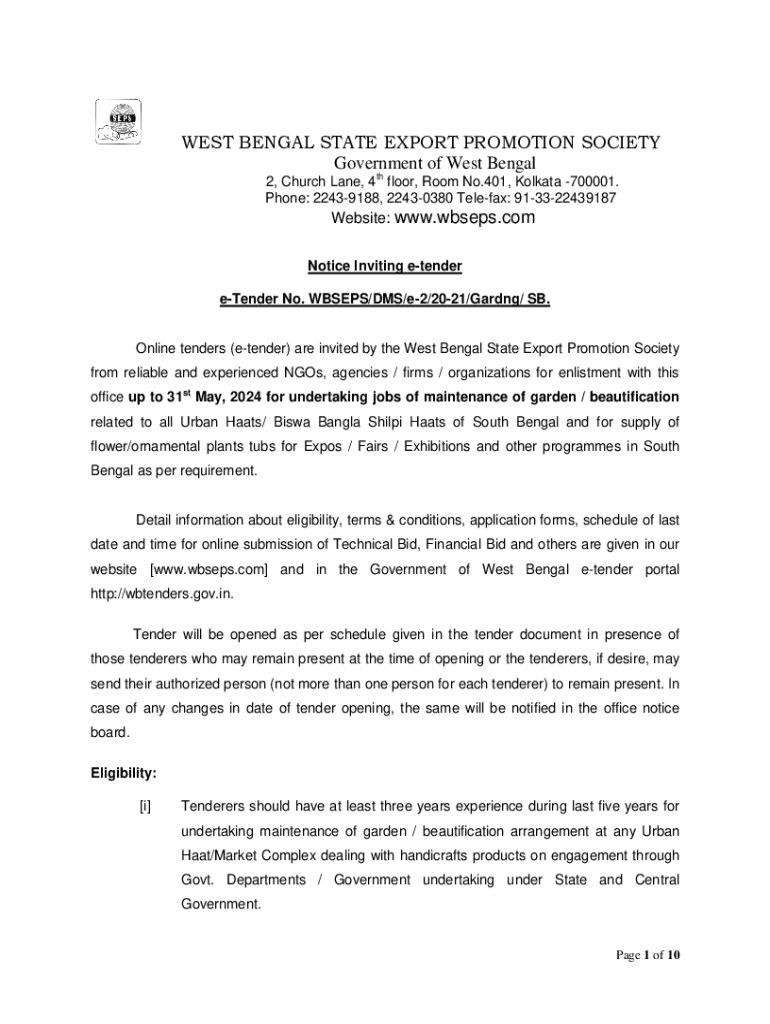 SEPS

WEST BENGAL STATE EXPORT PROMOTION SOCIETY
Government of West Bengal
2, Church Lane, 4$^{th}$ floor, Room No.401, Kolkata -700001.
Phone: 2243-9188, 2243-0380 Tele-fax: 91-33-22439187
Website: www.wbseps.com

Notice Inviting e-tender

e-Tender No. WBSEPS/DMS/e-2/20-21/Gardng/ SB.

Online tenders (e-tender) are invited by the West Bengal State Export Promotion Society from reliable and experienced NGOs, agencies / firms / organizations for enlistment with this office up to 31$^{st}$ May, 2024 for undertaking jobs of maintenance of garden / beautification related to all Urban Haats/ Biswa Bangla Shilpi Haats of South Bengal and for supply of flower/ornamental plants tubs for Expos / Fairs / Exhibitions and other programmes in South Bengal as per requirement.

Detail information about eligibility, terms & conditions, application forms, schedule of last date and time for online submission of Technical Bid, Financial Bid and others are given in our website [www.wbseps.com] and in the Government of West Bengal e-tender portal http://wbtenders.gov.in.

Tender will be opened as per schedule given in the tender document in presence of those tenderers who may remain present at the time of opening or the tenderers, if desire, may send their authorized person (not more than one person for each tenderer) to remain present. In case of any changes in date of tender opening, the same will be notified in the office notice board.

Eligibility:

[i] Tenderers should have at least three years experience during last five years for undertaking maintenance of garden / beautification arrangement at any Urban Haat/Market Complex dealing with handicrafts products on engagement through Govt. Departments / Government undertaking under State and Central Government.

Page 1 of 10